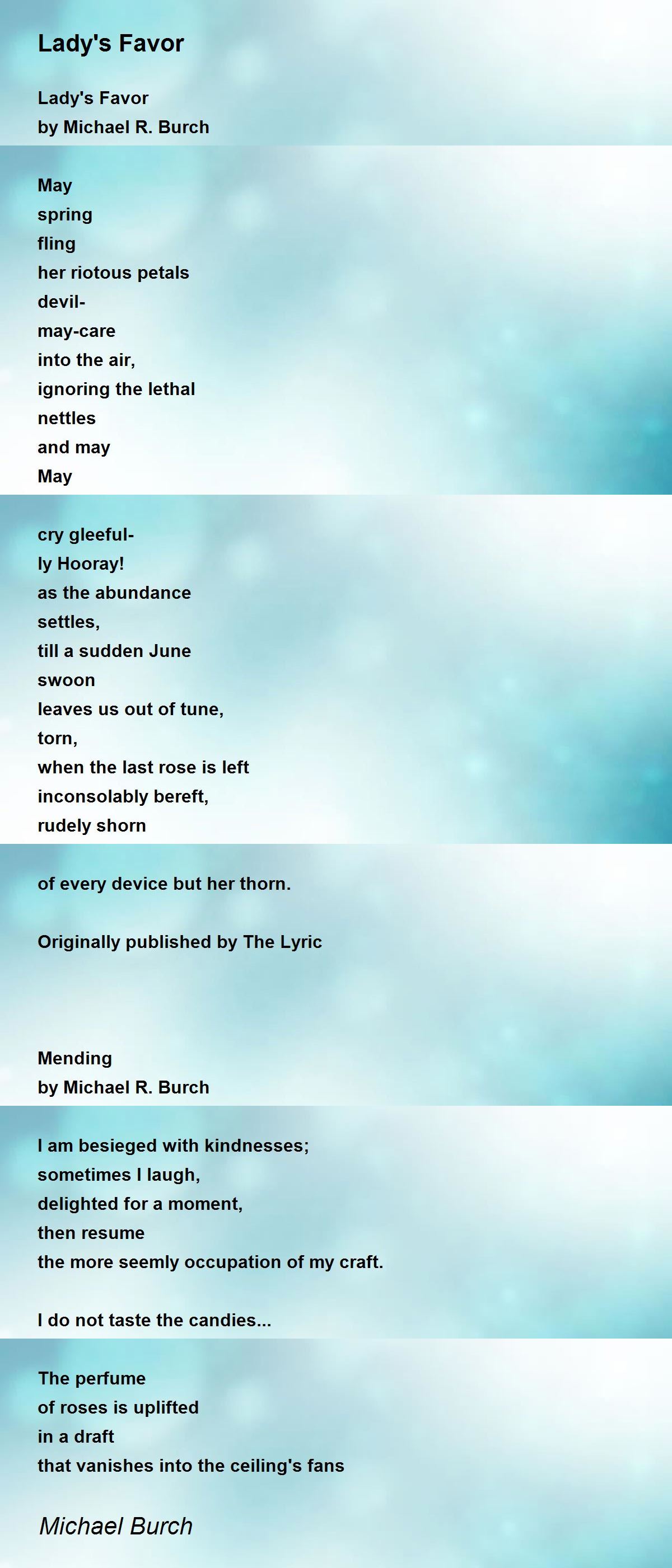 Lady's Favor

Lady's Favor
by Michael R. Burch

May
spring
fling
her riotous petals
devil-
may-care
into the air,
ignoring the lethal
nettles
and may
May

cry gleeful-
ly Hooray!
as the abundance
settles,
till a sudden June
swoon
leaves us out of tune,
torn,
when the last rose is left
inconsolably bereft,
rudely shorn

of every device but her thorn.

Originally published by The Lyric

Mending
by Michael R. Burch

I am besieged with kindnesses;
sometimes I laugh,
delighted for a moment,
then resume
the more seemly occupation of my craft.

I do not taste the candies...

The perfume
of roses is uplifted
in a draft
that vanishes into the ceiling's fans

Michael Burch